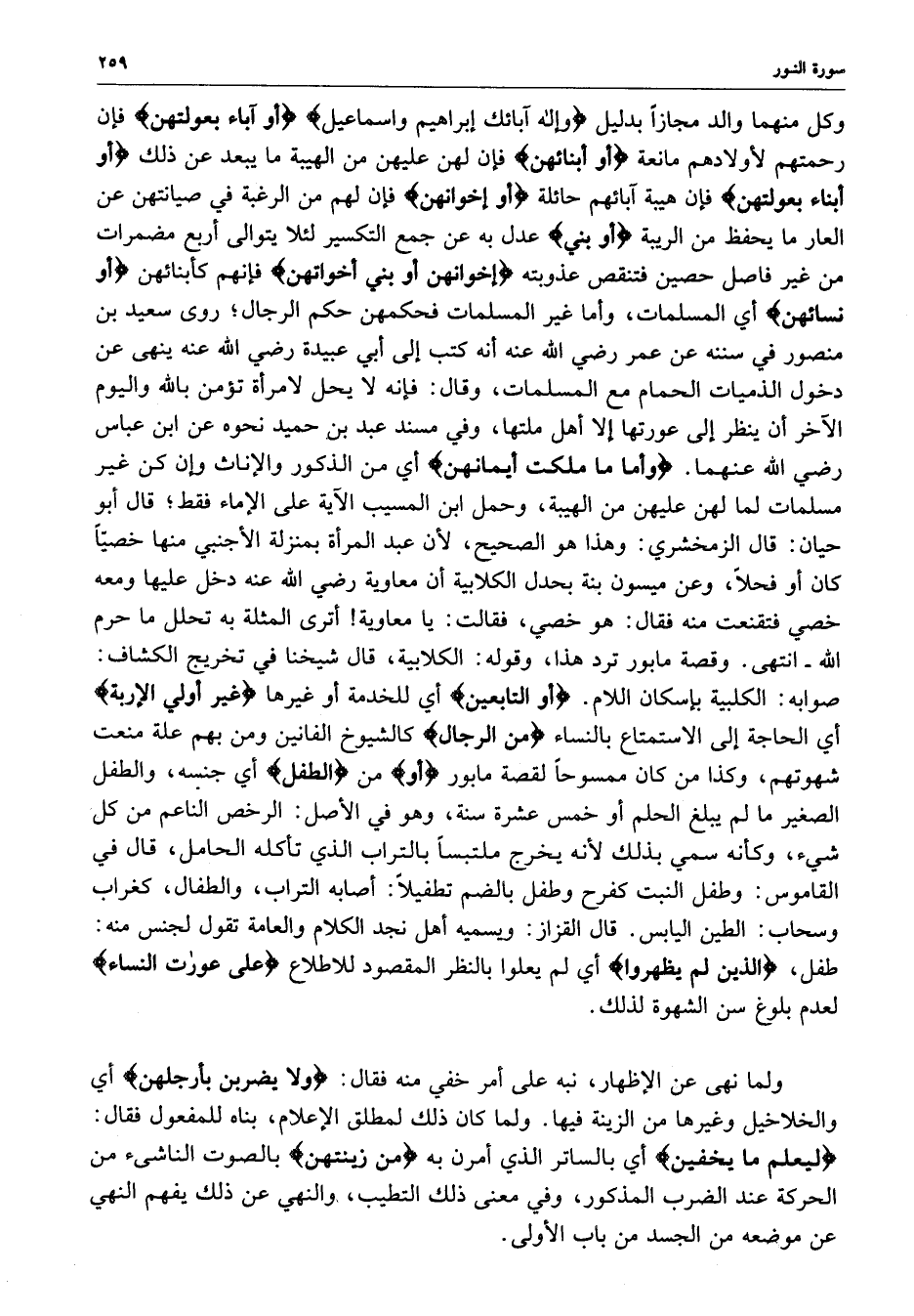 سورة النور ٢٥٩

وكل منهما والد مجازاً بدليل ﴿وإله آبائك إبراهيم واسماعيل﴾ ﴿أو آباء بعولتهن﴾ فإن رحمتهم لأولادهم مانعة ﴿أو أبنائهن﴾ فإن لهن عليهن من الهيبة ما يبعد عن ذلك ﴿أو أبناء بعولتهن﴾ فإن هيبة آبائهم حائلة ﴿أو إخوانهن﴾ فإن لهم من الرغبة في صيانتهن عن العار ما يحفظ من الريبة ﴿أو بني﴾ عدل به عن جمع التكسير لئلا يتوالى أربع مضمرات من غير فاصل حصين فتنقص عذوبته ﴿إخوانهن أو بني أخواتهن﴾ فإنهم كأبنائهن ﴿أو نسائهن﴾ أي المسلمات، وأما غير المسلمات فحكمهن حكم الرجال؛ روى سعيد بن منصور في سننه عن عمر رضي الله عنه أنه كتب إلى أبي عبيدة رضي الله عنه ينهى عن دخول الذميات الحمام مع المسلمات، وقال: فإنه لا يحل لامرأة تؤمن بالله واليوم الآخر أن ينظر إلى عورتها إلا أهل ملتها، وفي مسند عبد بن حميد نحوه عن ابن عباس رضي الله عنهما. ﴿وأما ما ملكت أيمانهن﴾ أي من الذكور والإناث وإن كن غير مسلمات لما لهن عليهن من الهيبة، وحمل ابن المسيب الآية على الإماء فقط؛ قال أبو حيان: قال الزمخشري: وهذا هو الصحيح، لأن عبد المرأة بمنزلة الأجنبي منها خصيّاً كان أو فحلاً، وعن ميسون بنة بحدل الكلابية أن معاوية رضي الله عنه دخل عليها ومعه خصي فتقنعت منه فقال: هو خصي، فقالت: يا معاوية! أترى المثلة به تحلل ما حرم الله ـ انتهى. وقصة مابور ترد هذا، وقوله: الكلابية، قال شيخنا في تخريج الكشاف: صوابه: الكلبية بإسكان اللام. ﴿أو التابعين﴾ أي للخدمة أو غيرها ﴿غير أولي الإربة﴾ أي الحاجة إلى الاستمتاع بالنساء ﴿من الرجال﴾ كالشيوخ الفانين ومن بهم علة منعت شهوتهم، وكذا من كان ممسوحاً لقصة مابور ﴿أو﴾ من ﴿الطفل﴾ أي جنسه، والطفل الصغير ما لم يبلغ الحلم أو خمس عشرة سنة، وهو في الأصل: الرخص الناعم من كل شيء، وكأنه سمي بذلك لأنه يخرج ملتبساً بالتراب الذي تأكله الحامل، قال في القاموس: وطفل النبت كفرح وطفل بالضم تطفيلاً: أصابه التراب، والطفال، كغراب وسحاب: الطين اليابس. قال القزاز: ويسميه أهل نجد الكلام والعامة تقول لجنس منه: طفل، ﴿الذين لم يظهروا﴾ أي لم يعلوا بالنظر المقصود للاطلاع ﴿على عورٰت النساء﴾ لعدم بلوغ سن الشهوة لذلك.

ولما نهى عن الإظهار، نبه على أمر خفي منه فقال: ﴿ولا يضربن بأرجلهن﴾ أي والخلاخيل وغيرها من الزينة فيها. ولما كان ذلك لمطلق الإعلام، بناه للمفعول فقال: ﴿ليعلم ما يخفين﴾ أي بالساتر الذي أمرن به ﴿من زينتهن﴾ بالصوت الناشىء من الحركة عند الضرب المذكور، وفي معنى ذلك التطيب، والنهي عن ذلك يفهم النهي عن موضعه من الجسد من باب الأولى.